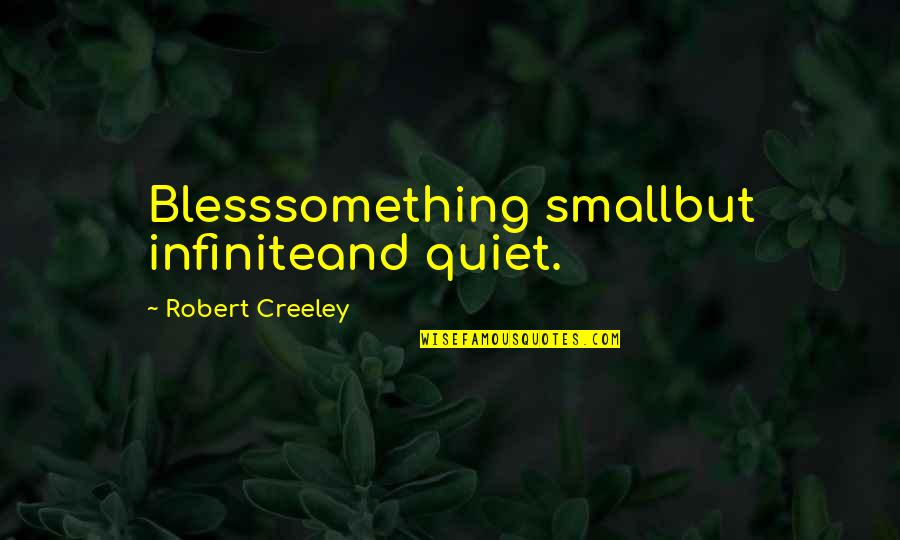 Blesssomething smallbut infiniteand quiet.

~ Robert Creeley

WISEFAMOUSQUOTES.COM